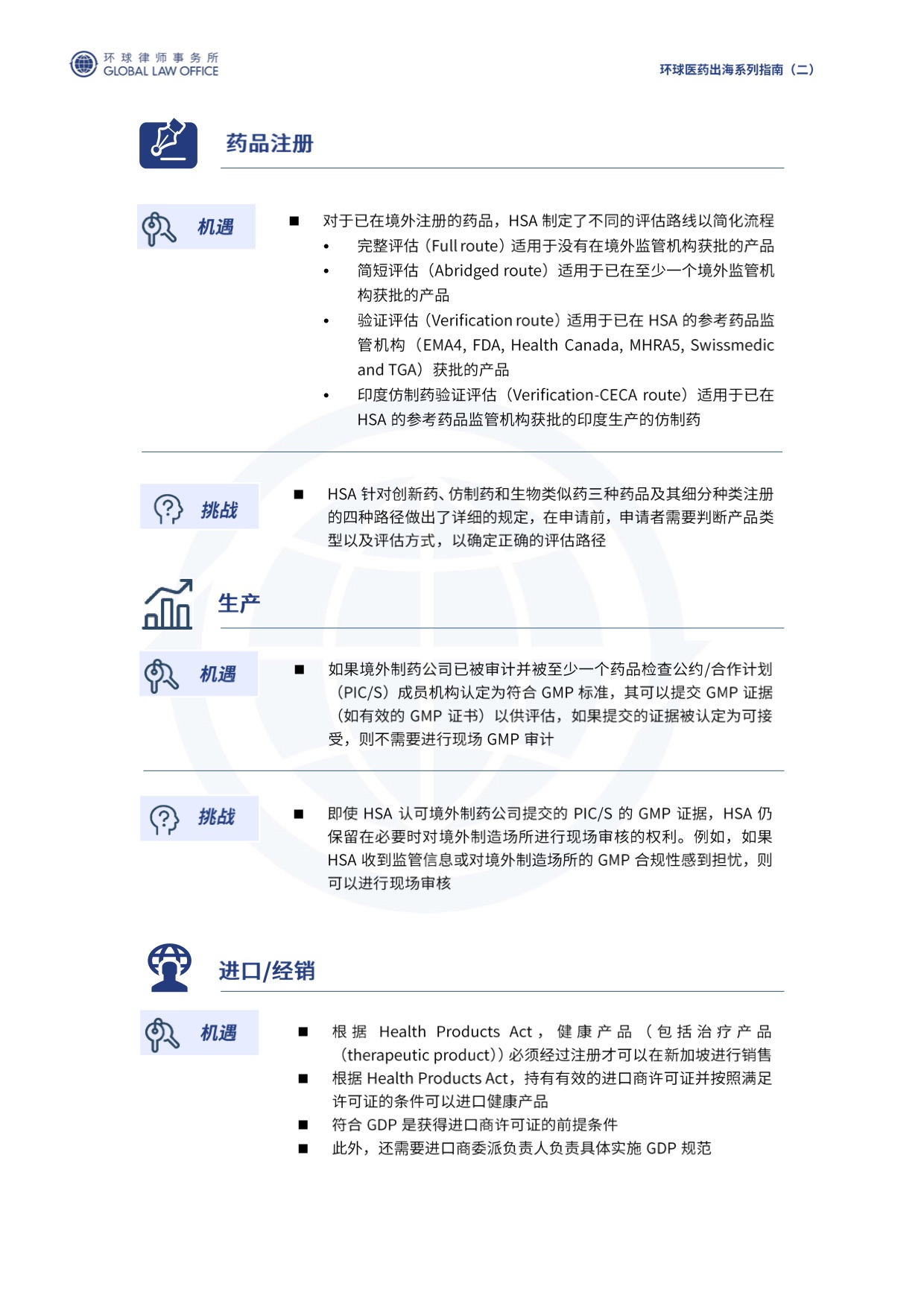 环球律师事务所
GLOBAL LAW OFFICE

环球医药出海系列指南（二）

药品注册

机遇

■ 对于已在境外注册的药品，HSA 制定了不同的评估路线以简化流程
• 完整评估（Full route）适用于没有在境外监管机构获批的产品
• 简短评估（Abridged route）适用于已在至少一个境外监管机构获批的产品
• 验证评估（Verification route）适用于已在 HSA 的参考药品监管机构（EMA4, FDA, Health Canada, MHRA5, Swissmedic and TGA）获批的产品
• 印度仿制药验证评估（Verification-CECA route）适用于已在 HSA 的参考药品监管机构获批的印度生产的仿制药

挑战

■ HSA 针对创新药、仿制药和生物类似药三种药品及其细分种类注册的四种路径做出了详细的规定，在申请前，申请者需要判断产品类型以及评估方式，以确定正确的评估路径

生产

机遇

■ 如果境外制药公司已被审计并被至少一个药品检查公约/合作计划（PIC/S）成员机构认定为符合 GMP 标准，其可以提交 GMP 证据（如有效的 GMP 证书）以供评估，如果提交的证据被认定为可接受，则不需要进行现场 GMP 审计

挑战

■ 即使 HSA 认可境外制药公司提交的 PIC/S 的 GMP 证据，HSA 仍保留在必要时对境外制造场所进行现场审核的权利。例如，如果 HSA 收到监管信息或对境外制造场所的 GMP 合规性感到担忧，则可以进行现场审核

进口/经销

机遇

■ 根据 Health Products Act，健康产品（包括治疗产品（therapeutic product））必须经过注册才可以在新加坡进行销售
■ 根据 Health Products Act，持有有效的进口商许可证并按照满足许可证的条件可以进口健康产品
■ 符合 GDP 是获得进口商许可证的前提条件
■ 此外，还需要进口商委派负责人负责具体实施 GDP 规范